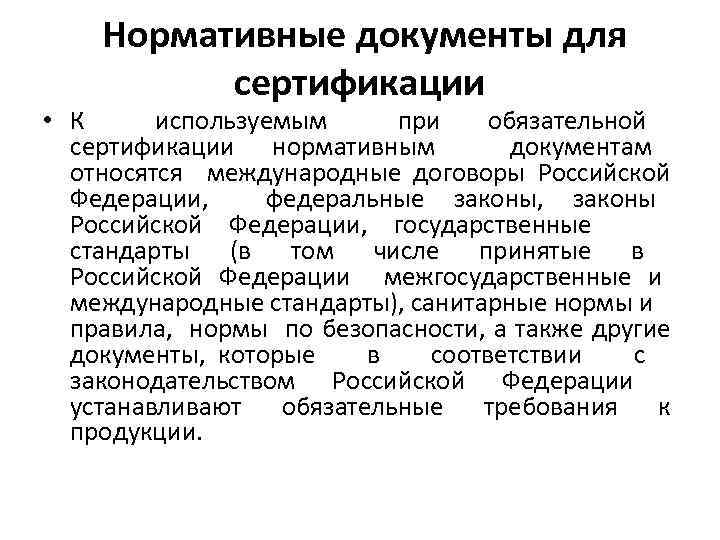 Нормативные документы для сертификации

• К используемым при обязательной сертификации нормативным документам относятся международные договоры Российской Федерации, федеральные законы, законы Российской Федерации, государственные стандарты (в том числе принятые в Российской Федерации межгосударственные и международные стандарты), санитарные нормы и правила, нормы по безопасности, а также другие документы, которые в соответствии с законодательством Российской Федерации устанавливают обязательные требования к продукции.